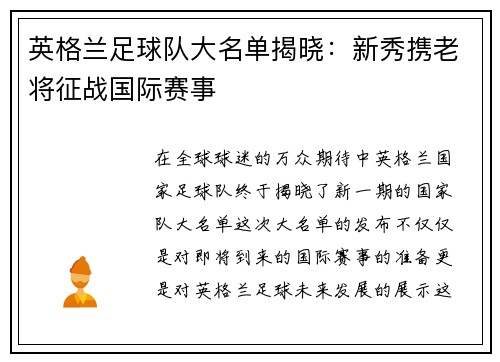 英格兰足球队大名单揭晓：新秀携老将征战国际赛事

在全球球迷的万众期待中英格兰国家足球队终于揭晓了新一期的国家队大名单这次大名单的发布不仅仅是对即将到来的国际赛事的准备更是对英格兰足球未来发展的展示这